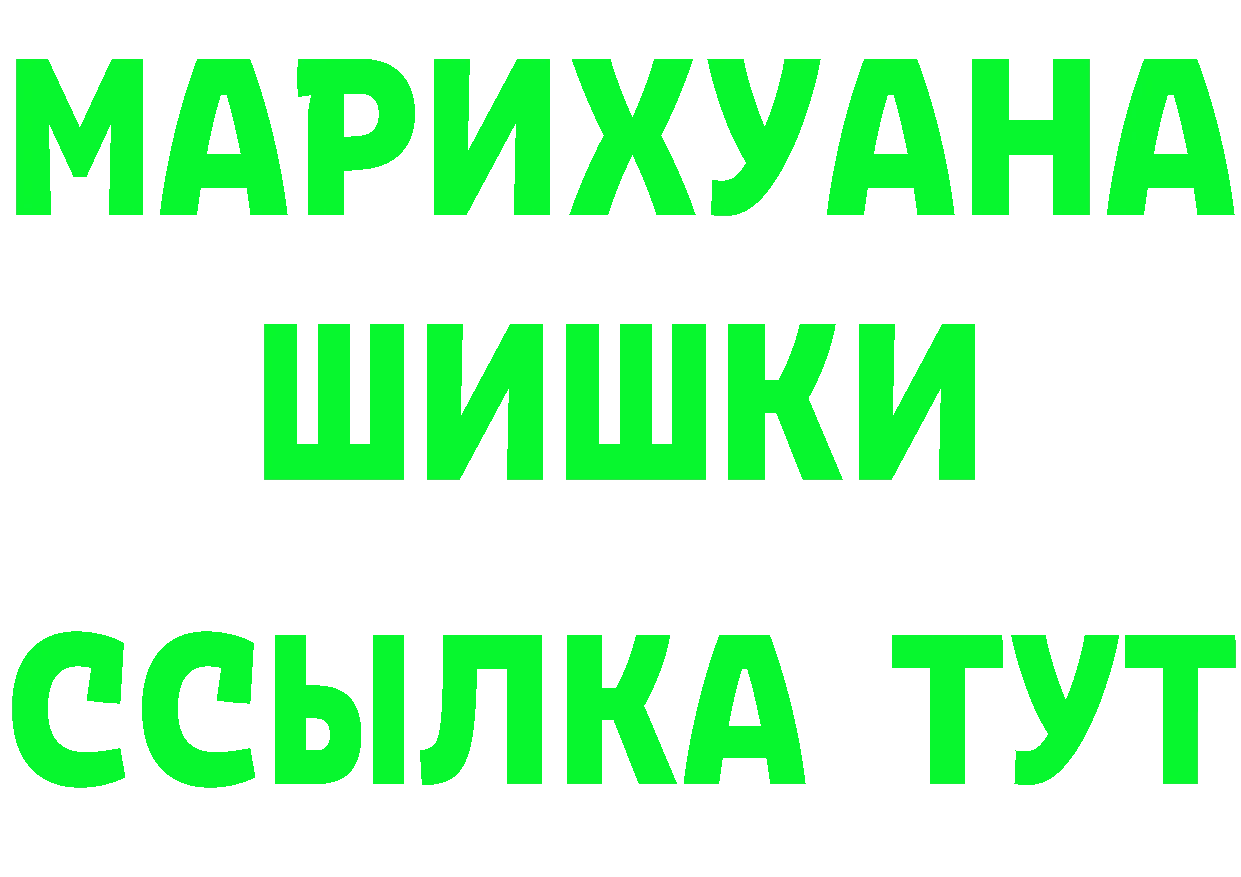 МАРИХУАНА
ШИШКИ
ССЫЛКА ТУТ